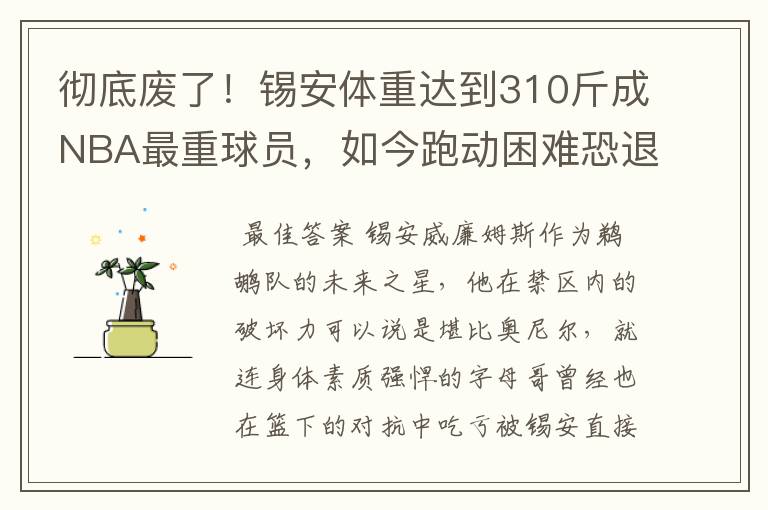 彻底废了！锡安体重达到310斤成NBA最重球员，如今跑动困难恐退

最佳答案 锡安威廉姆斯作为鹈鹕队的未来之星，他在禁区内的破坏力可以说是堪比奥尼尔，就连身体素质强悍的字母哥曾经也在篮下的对抗中吃亏被锡安直接